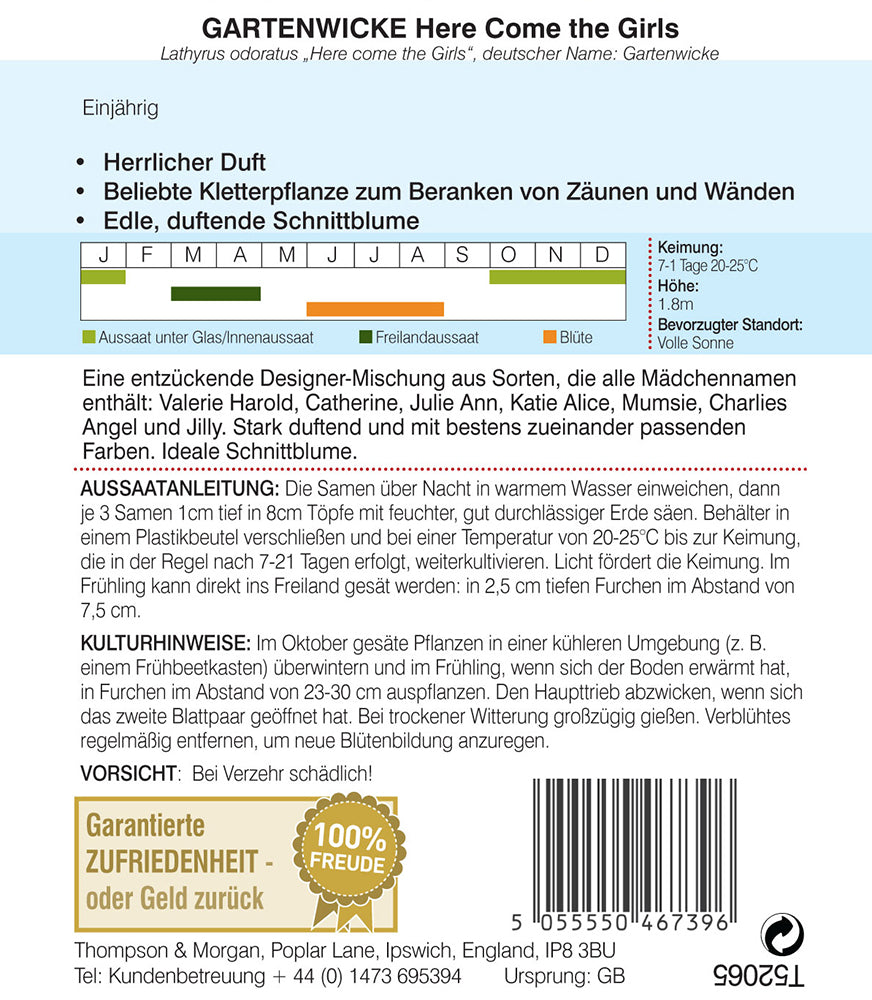 GARTENWICKE Here Come the Girls
Lathyrus odoratus „Here come the Girls", deutscher Name: Gartenwicke

Einjährig

• Herrlicher Duft
• Beliebte Kletterpflanze zum Beranken von Zäunen und Wänden
• Edle, duftende Schnittblume

| J | F | M | A | M | J | J | A | S | O | N | D |
|---|---|---|---|---|---|---|---|---|---|---|---|

Aussaat unter Glas/Innenaussaat
Freilandaussaat
Blüte

Keimung:
7-1 Tage 20-25°C
Höhe:
1.8m
Bevorzugter Standort:
Volle Sonne

Eine entzückende Designer-Mischung aus Sorten, die alle Mädchennamen enthält: Valerie Harold, Catherine, Julie Ann, Katie Alice, Mumsie, Charlies Angel und Jilly. Stark duftend und mit bestens zueinander passenden Farben. Ideale Schnittblume.

AUSSAATANLEITUNG: Die Samen über Nacht in warmem Wasser einweichen, dann je 3 Samen 1cm tief in 8cm Töpfe mit feuchter, gut durchlässiger Erde säen. Behälter in einem Plastikbeutel verschließen und bei einer Temperatur von 20-25°C bis zur Keimung, die in der Regel nach 7-21 Tagen erfolgt, weiterkultivieren. Licht fördert die Keimung. Im Frühling kann direkt ins Freiland gesät werden: in 2,5 cm tiefen Furchen im Abstand von 7,5 cm.

KULTURHINWEISE: Im Oktober gesäte Pflanzen in einer kühleren Umgebung (z. B. einem Frühbeetkasten) überwintern und im Frühling, wenn sich der Boden erwärmt hat, in Furchen im Abstand von 23-30 cm auspflanzen. Den Haupttrieb abzwicken, wenn sich das zweite Blattpaar geöffnet hat. Bei trockener Witterung großzügig gießen. Verblühtes regelmäßig entfernen, um neue Blütenbildung anzuregen.

VORSICHT: Bei Verzehr schädlich!

Garantierte ZUFRIEDENHEIT - oder Geld zurück

100% FREUDE

5 055550 467396

Thompson & Morgan, Poplar Lane, Ipswich, England, IP8 3BU
Tel: Kundenbetreuung + 44 (0) 1473 695394 Ursprung: GB

T52065